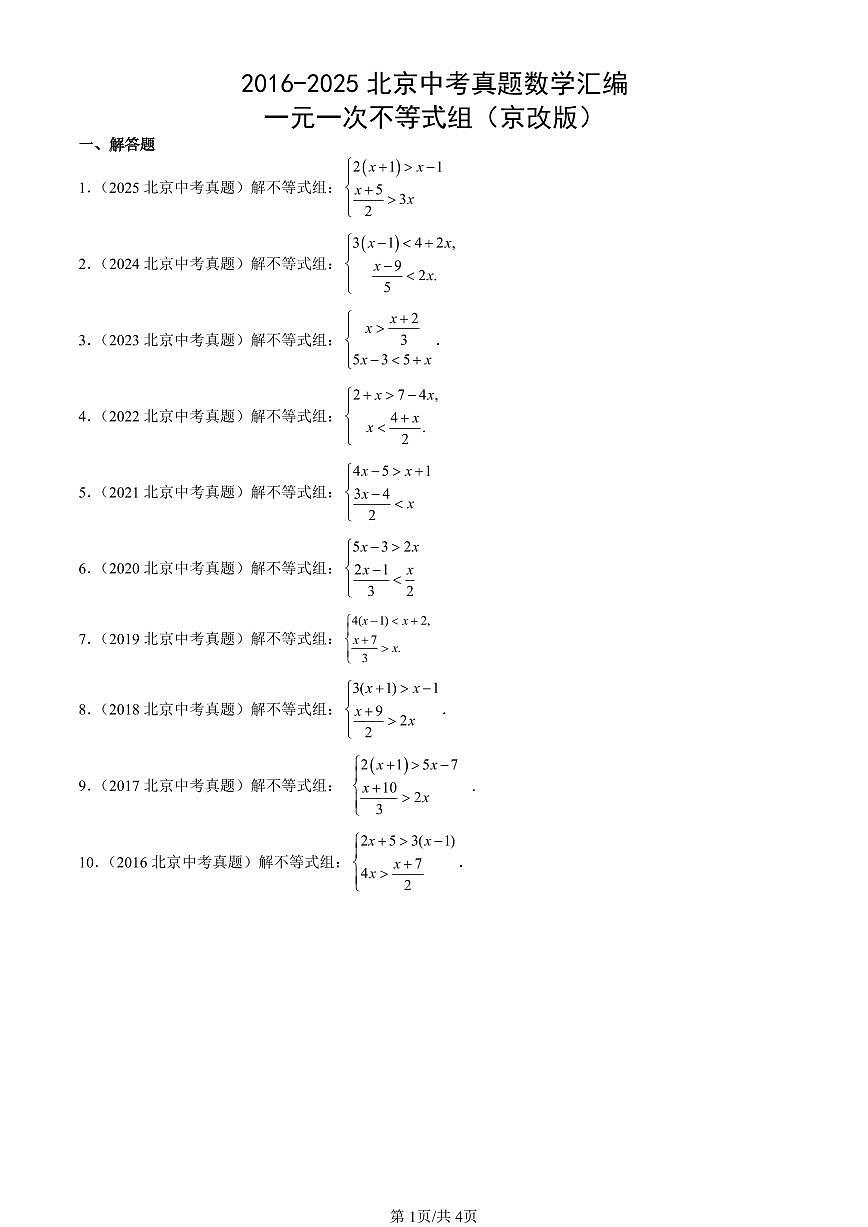 2016-2025 北京中考真题数学汇编
一元一次不等式组（京改版）

一、解答题

1.（2025 北京中考真题）解不等式组：$\begin{cases} 2(x+1) > x-1 \\ \frac{x+5}{2} > 3x \end{cases}$

2.（2024 北京中考真题）解不等式组：$\begin{cases} 3(x-1) < 4+2x, \\ \frac{x-9}{5} < 2x. \end{cases}$

3.（2023 北京中考真题）解不等式组：$\begin{cases} x > \frac{x+2}{3} \\ 5x-3 < 5+x \end{cases}$.

4.（2022 北京中考真题）解不等式组：$\begin{cases} 2+x > 7-4x, \\ x < \frac{4+x}{2}. \end{cases}$

5.（2021 北京中考真题）解不等式组：$\begin{cases} 4x-5 > x+1 \\ \frac{3x-4}{2} < x \end{cases}$

6.（2020 北京中考真题）解不等式组：$\begin{cases} 5x-3 > 2x \\ \frac{2x-1}{3} < \frac{x}{2} \end{cases}$

7.（2019 北京中考真题）解不等式组：$\begin{cases} 4(x-1) < x+2, \\ \frac{x+7}{3} > x. \end{cases}$

8.（2018 北京中考真题）解不等式组：$\begin{cases} 3(x+1) > x-1 \\ \frac{x+9}{2} > 2x \end{cases}$.

9.（2017 北京中考真题）解不等式组：$\begin{cases} 2(x+1) > 5x-7 \\ \frac{x+10}{3} > 2x \end{cases}$.

10.（2016 北京中考真题）解不等式组：$\begin{cases} 2x+5 > 3(x-1) \\ 4x > \frac{x+7}{2} \end{cases}$.

第 1页/共 4页